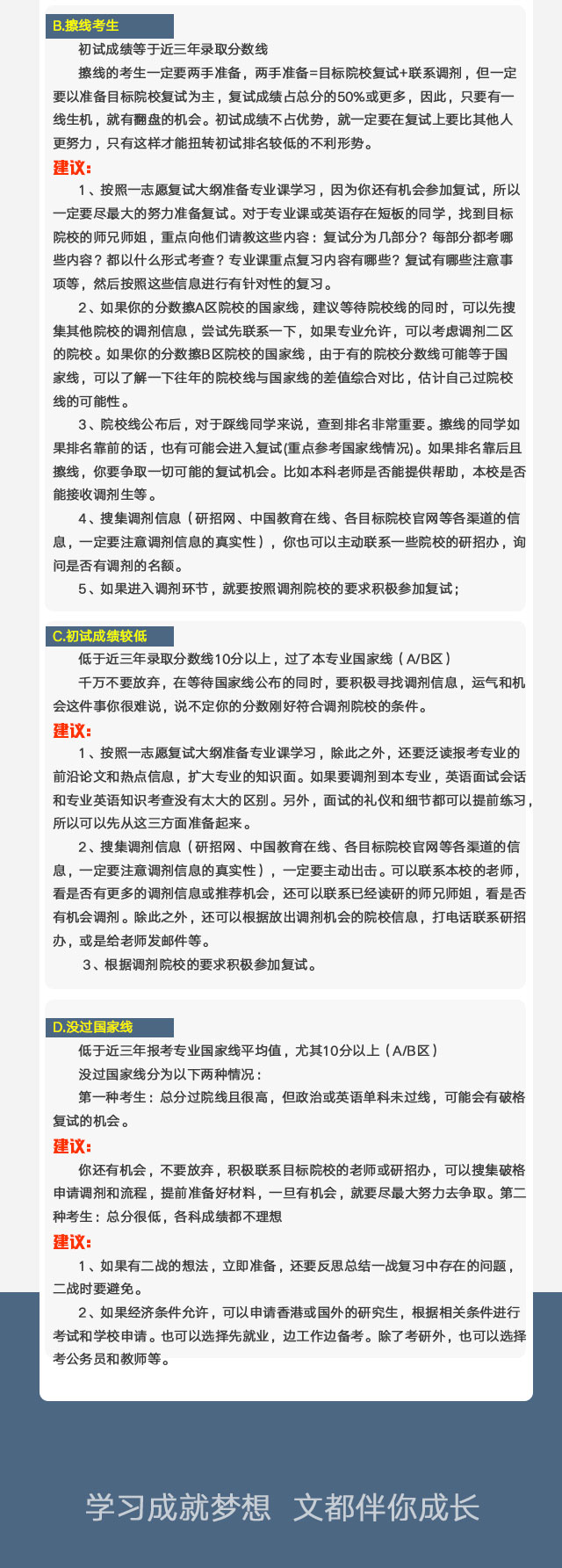 B.擦线考生

初试成绩等于近三年录取分数线

擦线的考生一定要两手准备，两手准备=目标院校复试+联系调剂，但一定要以准备目标院校复试为主，复试成绩占总分的50%或更多，因此，只要有一线生机，就有翻盘的机会。初试成绩不占优势，就一定要在复试上要比其他人更努力，只有这样才能扭转初试排名较低的不利形势。

建议：

1、按照一志愿复试大纲准备专业课学习，因为你还有机会参加复试，所以一定要尽最大的努力准备复试。对于专业课或英语存在短板的同学，找到目标院校的师兄师姐，重点向他们请教这些内容：复试分为几部分？每部分都考哪些内容？都以什么形式考查？专业课重点复习内容有哪些？复试有哪些注意事项等，然后按照这些信息进行有针对性的复习。

2、如果你的分数擦A区院校的国家线，建议等待院校线的同时，可以先搜集其他院校的调剂信息，尝试先联系一下，如果专业允许，可以考虑调剂二区的院校。如果你的分数擦B区院校的国家线，由于有的院校分数线可能等于国家线，可以了解一下往年的院校线与国家线的差值综合对比，估计自己过院校线的可能性。

3、院校线公布后，对于踩线同学来说，查到排名非常重要。擦线的同学如果排名靠前的话，也有可能会进入复试(重点参考国家线情况)。如果排名靠后且擦线，你要争取一切可能的复试机会。比如本科老师是否能提供帮助，本校是否能接收调剂生等。

4、搜集调剂信息（研招网、中国教育在线、各目标院校官网等各渠道的信息，一定要注意调剂信息的真实性），你也可以主动联系一些院校的研招办，询问是否有调剂的名额。

5、如果进入调剂环节，就要按照调剂院校的要求积极参加复试；

C.初试成绩较低

低于近三年录取分数线10分以上，过了本专业国家线（A/B区）

千万不要放弃，在等待国家线公布的同时，要积极寻找调剂信息，运气和机会这件事你很难说，说不定你的分数刚好符合调剂院校的条件。

建议：

1、按照一志愿复试大纲准备专业课学习，除此之外，还要泛读报考专业的前沿论文和热点信息，扩大专业的知识面。如果要调剂到本专业，英语面试会话和专业英语知识考查没有太大的区别。另外，面试的礼仪和细节都可以提前练习，所以可以先从这三方面准备起来。

2、搜集调剂信息（研招网、中国教育在线、各目标院校官网等各渠道的信息，一定要注意调剂信息的真实性），一定要主动出击。可以联系本校的老师，看是否有更多的调剂信息或推荐机会，还可以联系已经读研的师兄师姐，看是否有机会调剂。除此之外，还可以根据放出调剂机会的院校信息，打电话联系研招办，或是给老师发邮件等。

3、根据调剂院校的要求积极参加复试。

D.没过国家线

低于近三年报考专业国家线平均值，尤其10分以上（A/B区）

没过国家线分为以下两种情况：

第一种考生：总分过院线且很高，但政治或英语单科未过线，可能会有破格复试的机会。

建议：

你还有机会，不要放弃，积极联系目标院校的老师或研招办，可以搜集破格申请调剂和流程，提前准备好材料，一旦有机会，就要尽最大努力去争取。第二种考生：总分很低，各科成绩都不理想

建议：

1、如果有二战的想法，立即准备，还要反思总结一战复习中存在的问题，二战时要避免。

2、如果经济条件允许，可以申请香港或国外的研究生，根据相关条件进行考试和学校申请。也可以选择先就业，边工作边备考。除了考研外，也可以选择考公务员和教师等。

学习成就梦想 文都伴你成长